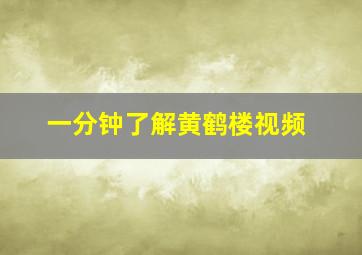 一分钟了解黄鹤楼视频